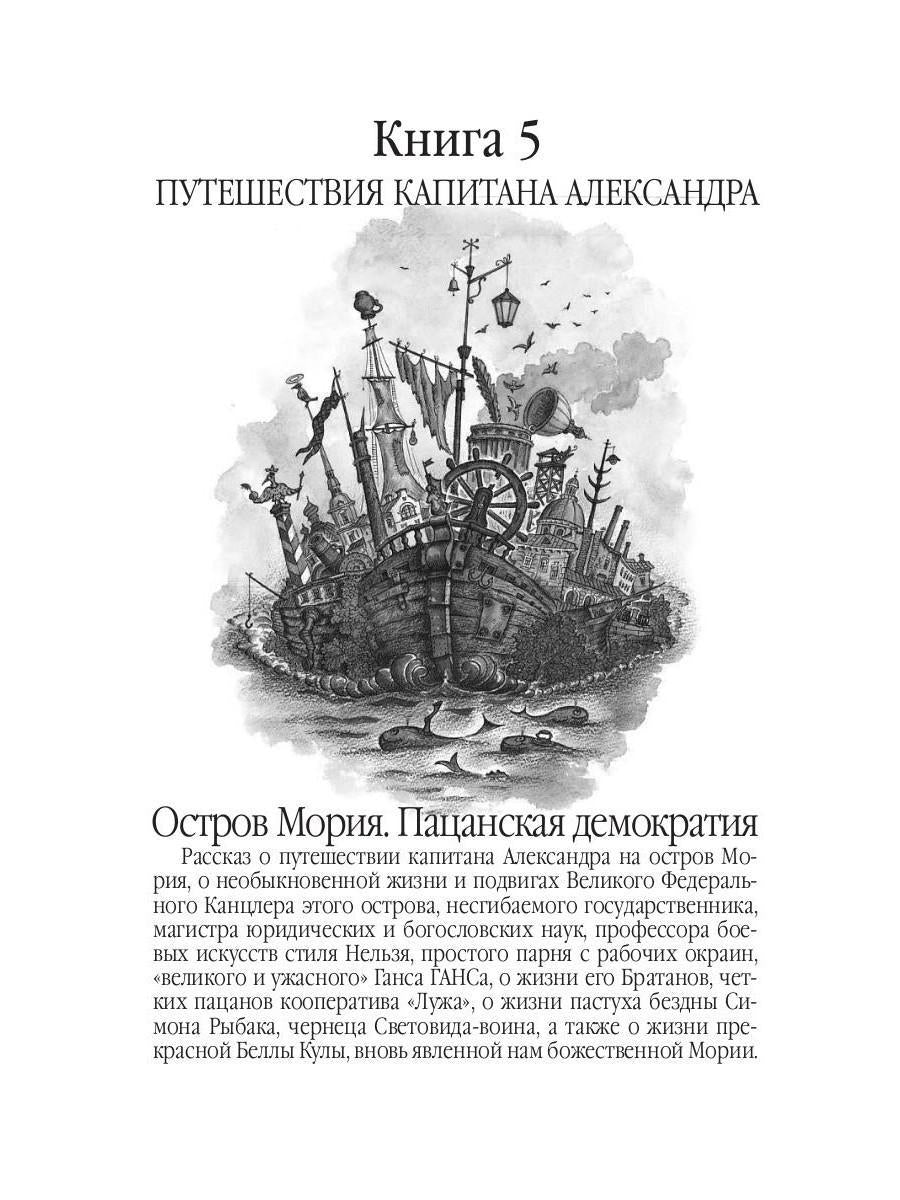 Книга 5
ПУТЕШЕСТВИЯ КАПИТАНА АЛЕКСАНДРА

Остров Мория. Пацанская демократия

Рассказ о путешествии капитана Александра на остров Мория, о необыкновенной жизни и подвигах Великого Федерального Канцлера этого острова, несгибаемого государственника, магистра юридических и богословских наук, профессора боевых искусств стиля Нельзя, простого парня с рабочих окраин, «великого и ужасного» Ганса ГАНСа, о жизни его Братанов, четких пацанов кооператива «Лужа», о жизни пастуха бездны Симона Рыбака, чернеца Световида-воина, а также о жизни прекрасной Беллы Кулы, вновь явленной нам божественной Мории.